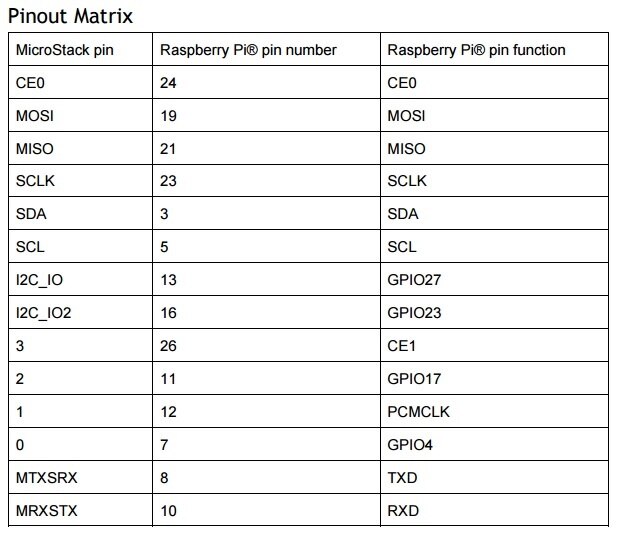 Pinout Matrix

| MicroStack pin | Raspberry Pi® pin number | Raspberry Pi® pin function |
|---|---|---|
| CE0 | 24 | CE0 |
| MOSI | 19 | MOSI |
| MISO | 21 | MISO |
| SCLK | 23 | SCLK |
| SDA | 3 | SDA |
| SCL | 5 | SCL |
| I2C_IO | 13 | GPIO27 |
| I2C_IO2 | 16 | GPIO23 |
| 3 | 26 | CE1 |
| 2 | 11 | GPIO17 |
| 1 | 12 | PCMCLK |
| 0 | 7 | GPIO4 |
| MTXSRX | 8 | TXD |
| MRXSTX | 10 | RXD |